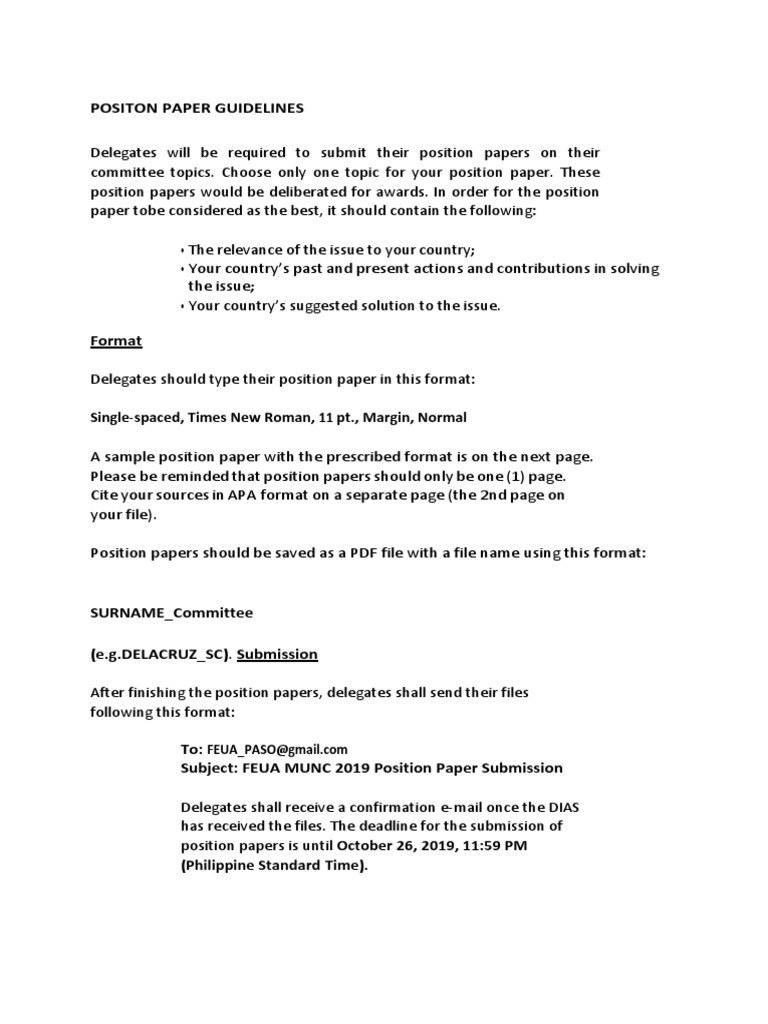 POSITON PAPER GUIDELINES

Delegates will be required to submit their position papers on their committee topics. Choose only one topic for your position paper. These position papers would be deliberated for awards. In order for the position paper tobe considered as the best, it should contain the following:

• The relevance of the issue to your country;
• Your country's past and present actions and contributions in solving the issue;
• Your country's suggested solution to the issue.

Format

Delegates should type their position paper in this format:

Single-spaced, Times New Roman, 11 pt., Margin, Normal

A sample position paper with the prescribed format is on the next page. Please be reminded that position papers should only be one (1) page. Cite your sources in APA format on a separate page (the 2nd page on your file).

Position papers should be saved as a PDF file with a file name using this format:

SURNAME_Committee

(e.g.DELACRUZ_SC). Submission

After finishing the position papers, delegates shall send their files following this format:

To: FEUA_PASO@gmail.com
Subject: FEUA MUNC 2019 Position Paper Submission

Delegates shall receive a confirmation e-mail once the DIAS has received the files. The deadline for the submission of position papers is until October 26, 2019, 11:59 PM (Philippine Standard Time).